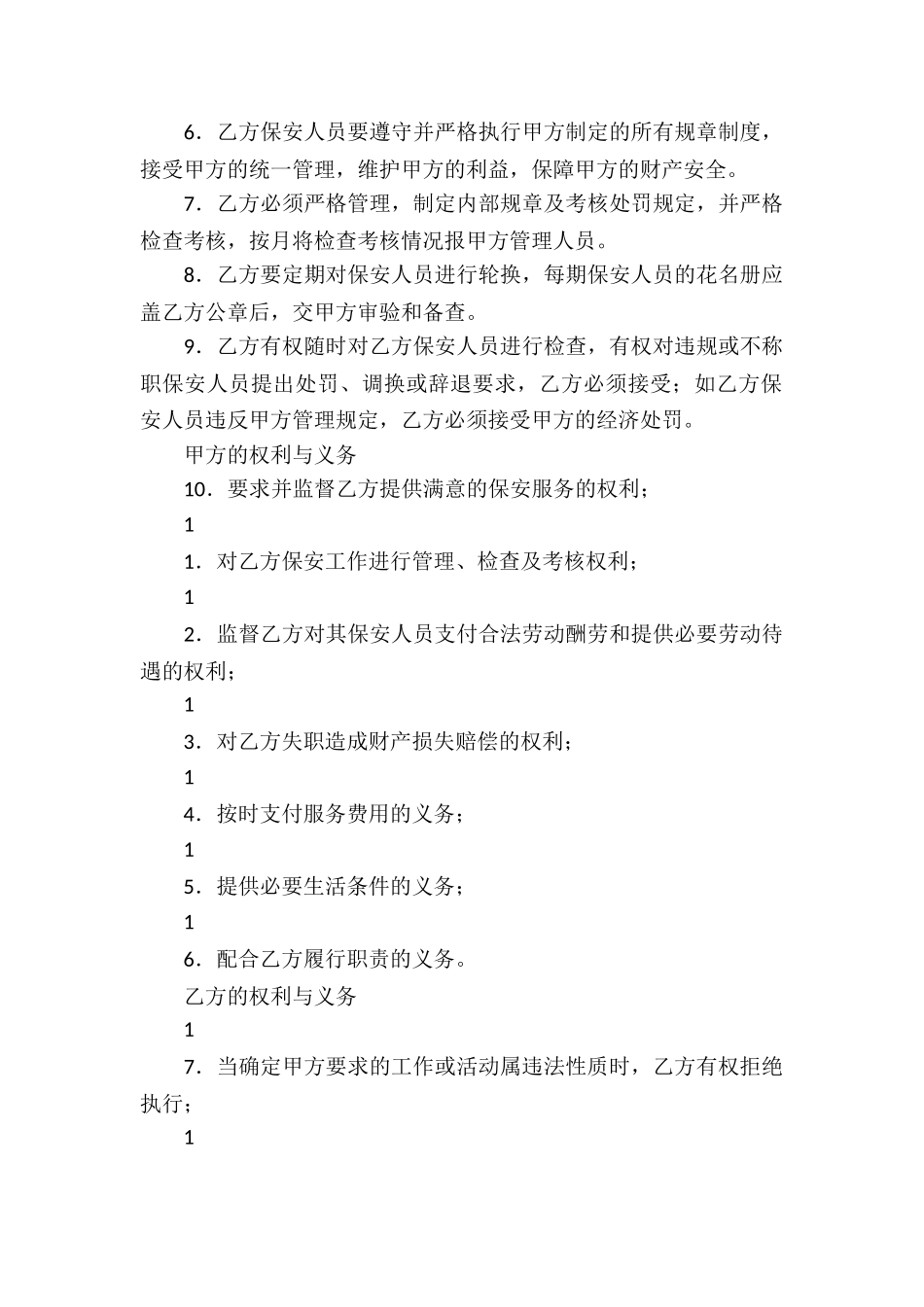 6．乙方保安人员要遵守并严格执行甲方制定的所有规章制度，接受甲方的统一管理，维护甲方的利益，保障甲方的财产安全。

7．乙方必须严格管理，制定内部规章及考核处罚规定，并严格检查考核，按月将检查考核情况报甲方管理人员。

8．乙方要定期对保安人员进行轮换，每期保安人员的花名册应盖乙方公章后，交甲方审验和备查。

9．乙方有权随时对乙方保安人员进行检查，有权对违规或不称职保安人员提出处罚、调换或辞退要求，乙方必须接受；如乙方保安人员违反甲方管理规定，乙方必须接受甲方的经济处罚。

甲方的权利与义务

10．要求并监督乙方提供满意的保安服务的权利；

1

1．对乙方保安工作进行管理、检查及考核权利；

1

2．监督乙方对其保安人员支付合法劳动酬劳和提供必要劳动待遇的权利；

1

3．对乙方失职造成财产损失赔偿的权利；

1

4．按时支付服务费用的义务；

1

5．提供必要生活条件的义务；

1

6．配合乙方履行职责的义务。

乙方的权利与义务

1

7．当确定甲方要求的工作或活动属违法性质时，乙方有权拒绝执行；

1